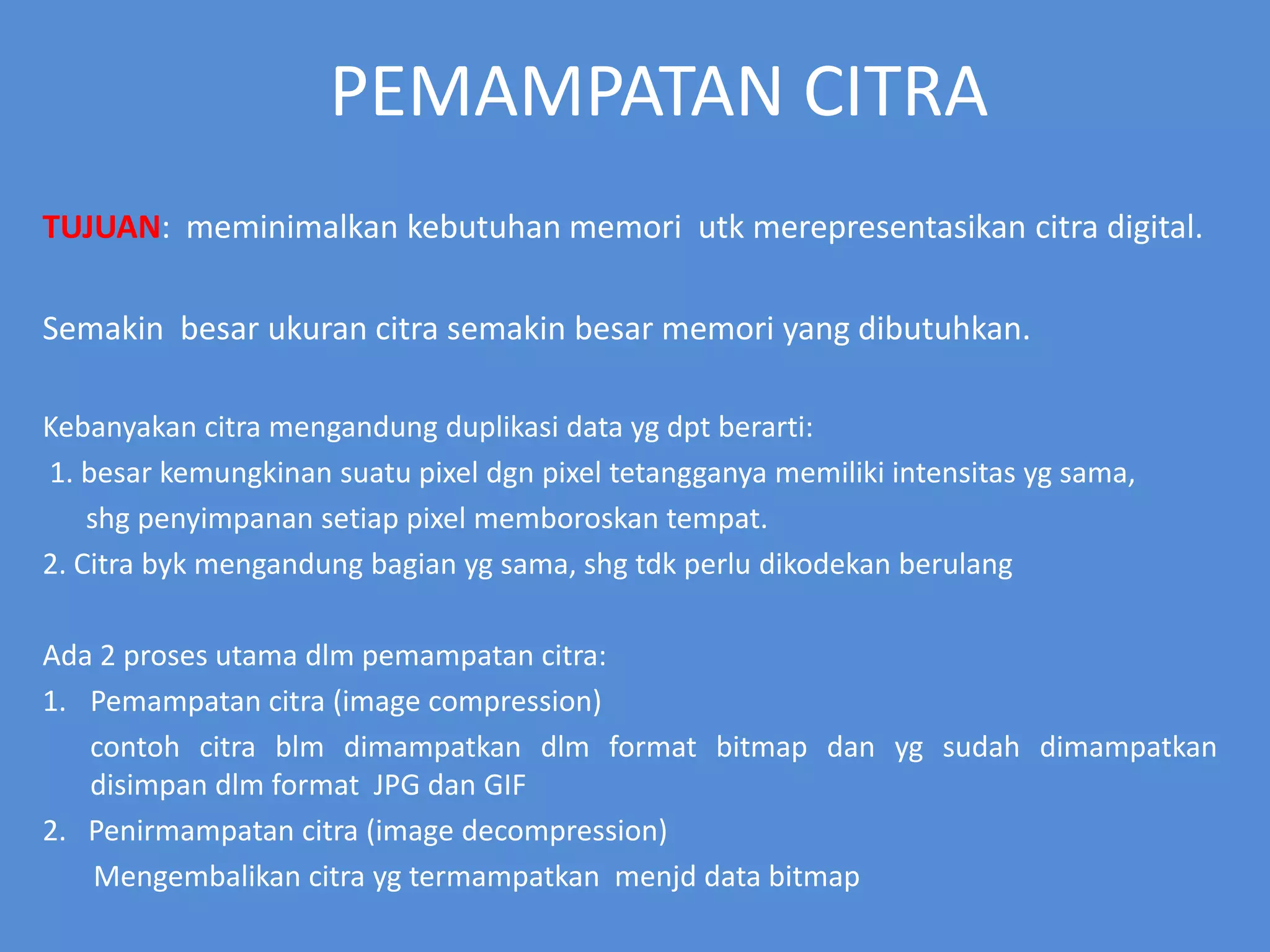 PEMAMPATAN CITRA

TUJUAN: meminimalkan kebutuhan memori utk merepresentasikan citra digital.

Semakin besar ukuran citra semakin besar memori yang dibutuhkan.

Kebanyakan citra mengandung duplikasi data yg dpt berarti:
1. besar kemungkinan suatu pixel dgn pixel tetangganya memiliki intensitas yg sama, shg penyimpanan setiap pixel memboroskan tempat.
2. Citra byk mengandung bagian yg sama, shg tdk perlu dikodekan berulang

Ada 2 proses utama dlm pemampatan citra:
1. Pemampatan citra (image compression)
contoh citra blm dimampatkan dlm format bitmap dan yg sudah dimampatkan disimpan dlm format JPG dan GIF
2. Penirmampatan citra (image decompression)
Mengembalikan citra yg termampatkan menjd data bitmap